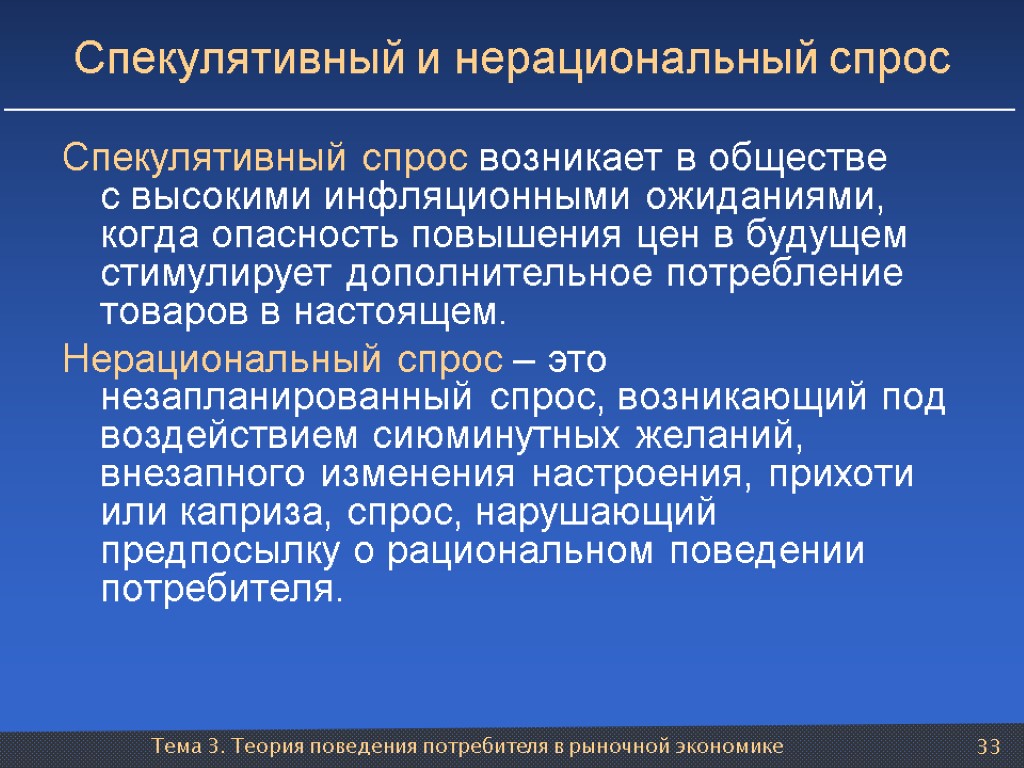 Спекулятивный и нерациональный спрос

Спекулятивный спрос возникает в обществе с высокими инфляционными ожиданиями, когда опасность повышения цен в будущем стимулирует дополнительное потребление товаров в настоящем.

Нерациональный спрос – это незапланированный спрос, возникающий под воздействием сиюминутных желаний, внезапного изменения настроения, прихоти или каприза, спрос, нарушающий предпосылку о рациональном поведении потребителя.

Тема 3. Теория поведения потребителя в рыночной экономике

33